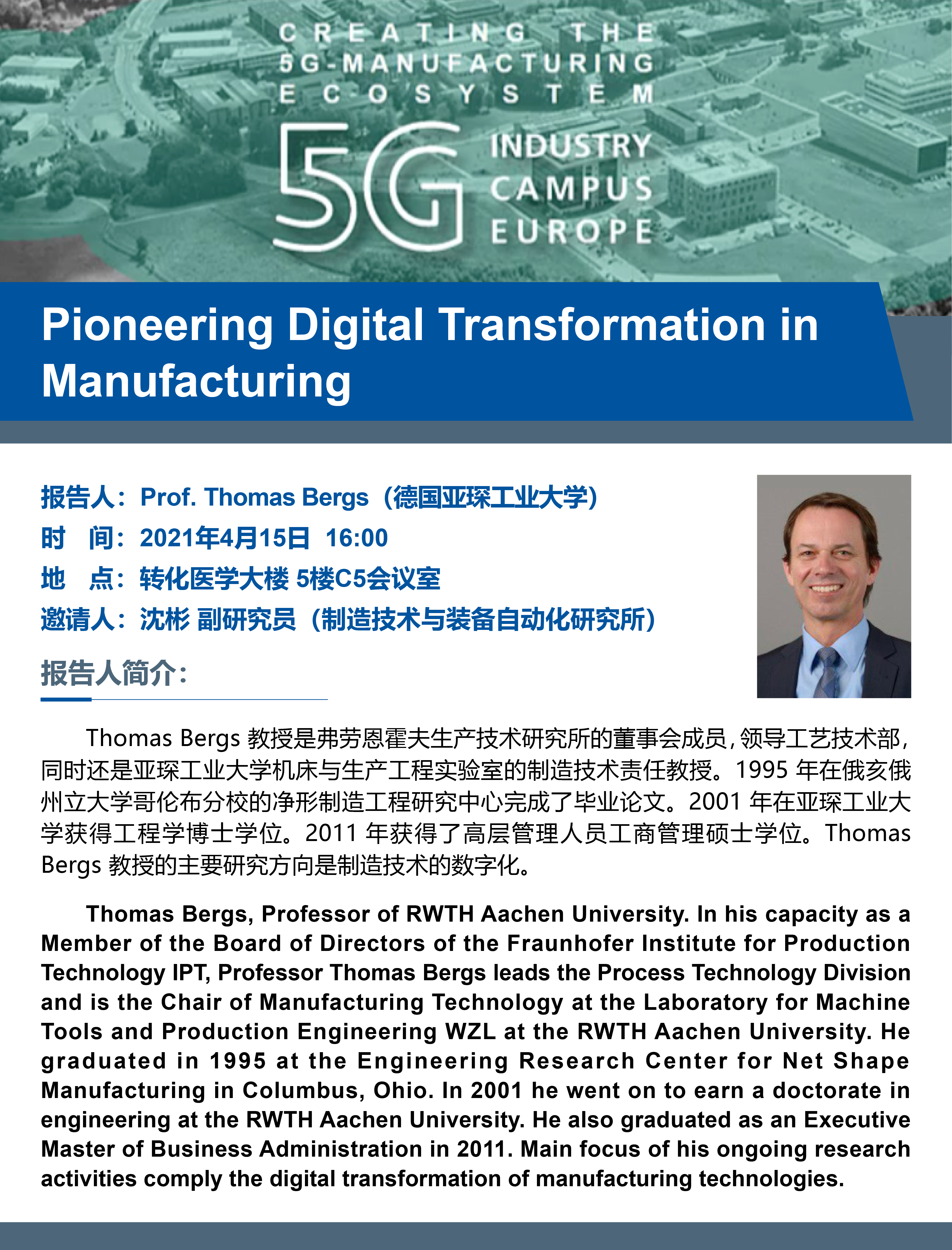 CREATING THE
5G-MANUFACTURING
ECOSYSTEM

5G INDUSTRY
CAMPUS
EUROPE

Pioneering Digital Transformation in Manufacturing

报告人：Prof. Thomas Bergs（德国亚琛工业大学）
时 间：2021年4月15日 16:00
地 点：转化医学大楼 5楼C5会议室
邀请人：沈彬 副研究员（制造技术与装备自动化研究所）

报告人简介：

Thomas Bergs教授是弗劳恩霍夫生产技术研究所的董事会成员，领导工艺技术部，同时还是亚琛工业大学机床与生产工程实验室的制造技术责任教授。1995年在俄亥俄州立大学哥伦布分校的净形制造工程研究中心完成了毕业论文。2001年在亚琛工业大学获得工程学博士学位。2011年获得了高层管理人员工商管理硕士学位。Thomas Bergs教授的主要研究方向是制造技术的数字化。

Thomas Bergs, Professor of RWTH Aachen University. In his capacity as a Member of the Board of Directors of the Fraunhofer Institute for Production Technology IPT, Professor Thomas Bergs leads the Process Technology Division and is the Chair of Manufacturing Technology at the Laboratory for Machine Tools and Production Engineering WZL at the RWTH Aachen University. He graduated in 1995 at the Engineering Research Center for Net Shape Manufacturing in Columbus, Ohio. In 2001 he went on to earn a doctorate in engineering at the RWTH Aachen University. He also graduated as an Executive Master of Business Administration in 2011. Main focus of his ongoing research activities comply the digital transformation of manufacturing technologies.